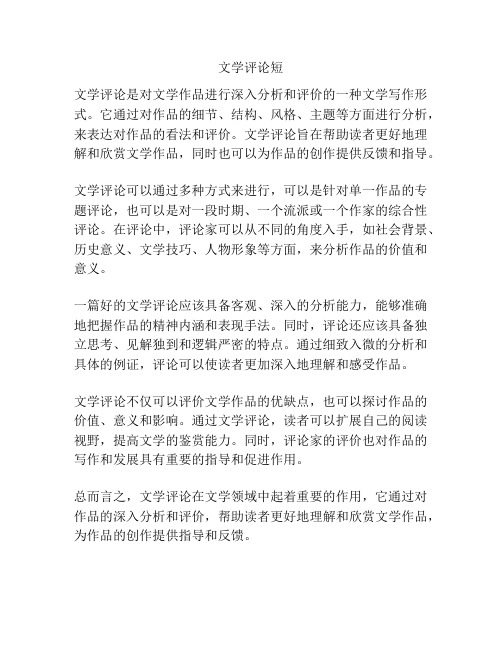 文学评论短

文学评论是对文学作品进行深入分析和评价的一种文学写作形式。它通过对作品的细节、结构、风格、主题等方面进行分析，来表达对作品的看法和评价。文学评论旨在帮助读者更好地理解和欣赏文学作品，同时也可以为作品的创作提供反馈和指导。

文学评论可以通过多种方式来进行，可以是针对单一作品的专题评论，也可以是对一段时期、一个流派或一个作家的综合性评论。在评论中，评论家可以从不同的角度入手，如社会背景、历史意义、文学技巧、人物形象等方面，来分析作品的价值和意义。

一篇好的文学评论应该具备客观、深入的分析能力，能够准确地把握作品的精神内涵和表现手法。同时，评论还应该具备独立思考、见解独到和逻辑严密的特点。通过细致入微的分析和具体的例证，评论可以使读者更加深入地理解和感受作品。

文学评论不仅可以评价文学作品的优缺点，也可以探讨作品的价值、意义和影响。通过文学评论，读者可以扩展自己的阅读视野，提高文学的鉴赏能力。同时，评论家的评价也对作品的写作和发展具有重要的指导和促进作用。

总而言之，文学评论在文学领域中起着重要的作用，它通过对作品的深入分析和评价，帮助读者更好地理解和欣赏文学作品，为作品的创作提供指导和反馈。